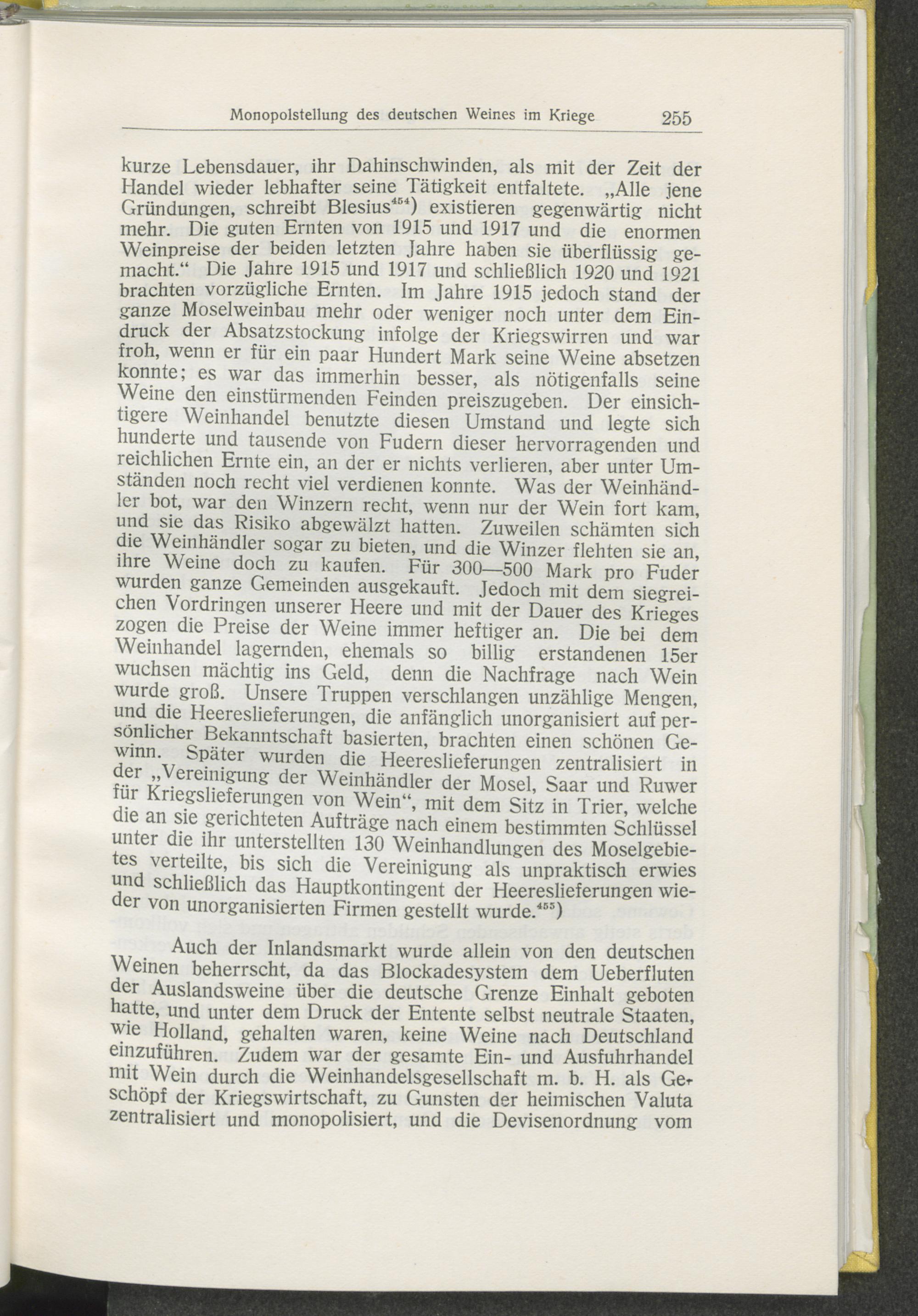 Monopolstellung des deutschen Weines im Kriege 255

kurze Lebensdauer, ihr Dahinschwinden, als mit der Zeit der Handel wieder lebhafter seine Tätigkeit entfaltete. „Alle jene Gründungen, schreibt Blesius$^{454}$) existieren gegenwärtig nicht mehr. Die guten Ernten von 1915 und 1917 und die enormen Weinpreise der beiden letzten Jahre haben sie überflüssig gemacht.“ Die Jahre 1915 und 1917 und schließlich 1920 und 1921 brachten vorzügliche Ernten. Im Jahre 1915 jedoch stand der ganze Moselweinbau mehr oder weniger noch unter dem Eindruck der Absatzstockung infolge der Kriegswirren und war froh, wenn er für ein paar Hundert Mark seine Weine absetzen konnte; es war das immerhin besser, als nötigenfalls seine Weine den einstürmenden Feinden preiszugeben. Der einsichtigere Weinhandel benutzte diesen Umstand und legte sich hunderte und tausende von Fudern dieser hervorragenden und reichlichen Ernte ein, an der er nichts verlieren, aber unter Umständen noch recht viel verdienen konnte. Was der Weinhändler bot, war den Winzern recht, wenn nur der Wein fort kam, und sie das Risiko abgewälzt hatten. Zuweilen schämten sich die Weinhändler sogar zu bieten, und die Winzer flehten sie an, ihre Weine doch zu kaufen. Für 300—500 Mark pro Fuder wurden ganze Gemeinden ausgekauft. Jedoch mit dem siegreichen Vordringen unserer Heere und mit der Dauer des Krieges zogen die Preise der Weine immer heftiger an. Die bei dem Weinhandel lagernden, ehemals so billig erstandenen 15er wuchsen mächtig ins Geld, denn die Nachfrage nach Wein wurde groß. Unsere Truppen verschlangen unzählige Mengen, und die Heereslieferungen, die anfänglich unorganisiert auf persönlicher Bekanntschaft basierten, brachten einen schönen Gewinn. Später wurden die Heereslieferungen zentralisiert in der „Vereinigung der Weinhändler der Mosel, Saar und Ruwer für Kriegslieferungen von Wein“, mit dem Sitz in Trier, welche die an sie gerichteten Aufträge nach einem bestimmten Schlüssel unter die ihr unterstellten 130 Weinhandlungen des Moselgebietes verteilte, bis sich die Vereinigung als unpraktisch erwies und schließlich das Hauptkontingent der Heereslieferungen wieder von unorganisierten Firmen gestellt wurde.$^{455}$)

Auch der Inlandsmarkt wurde allein von den deutschen Weinen beherrscht, da das Blockadesystem dem Ueberfluten der Auslandsweine über die deutsche Grenze Einhalt geboten hatte, und unter dem Druck der Entente selbst neutrale Staaten, wie Holland, gehalten waren, keine Weine nach Deutschland einzuführen. Zudem war der gesamte Ein- und Ausfuhrhandel mit Wein durch die Weinhandelsgesellschaft m. b. H. als Geschöpf der Kriegswirtschaft, zu Gunsten der heimischen Valuta zentralisiert und monopolisiert, und die Devisenordnung vom